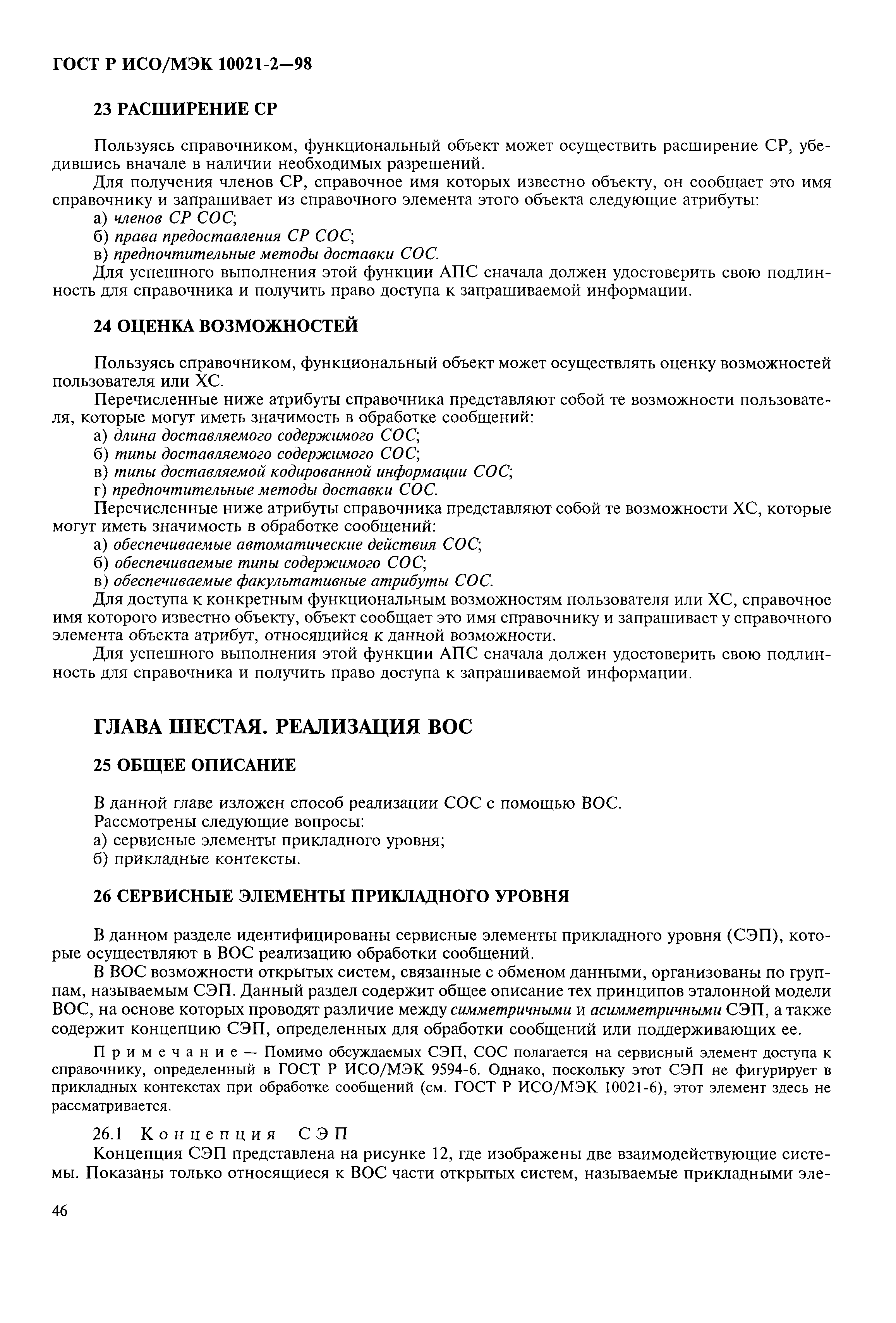 ГОСТ Р ИСО/МЭК 10021-2—98

23 РАСШИРЕНИЕ СР

Пользуясь справочником, функциональный объект может осуществить расширение СР, убедившись вначале в наличии необходимых разрешений.

Для получения членов СР, справочное имя которых известно объекту, он сообщает это имя справочнику и запрашивает из справочного элемента этого объекта следующие атрибуты:

а) членов СР СОС;

б) права предоставления СР СОС;

в) предпочтительные методы доставки СОС.

Для успешного выполнения этой функции АПС сначала должен удостоверить свою подлинность для справочника и получить право доступа к запрашиваемой информации.

24 ОЦЕНКА ВОЗМОЖНОСТЕЙ

Пользуясь справочником, функциональный объект может осуществлять оценку возможностей пользователя или ХС.

Перечисленные ниже атрибуты справочника представляют собой те возможности пользователя, которые могут иметь значимость в обработке сообщений:

а) длина доставляемого содержимого СОС;

б) типы доставляемого содержимого СОС;

в) типы доставляемой кодированной информации СОС;

г) предпочтительные методы доставки СОС.

Перечисленные ниже атрибуты справочника представляют собой те возможности ХС, которые могут иметь значимость в обработке сообщений:

а) обеспечиваемые автоматические действия СОС;

б) обеспечиваемые типы содержимого СОС;

в) обеспечиваемые факультативные атрибуты СОС.

Для доступа к конкретным функциональным возможностям пользователя или ХС, справочное имя которого известно объекту, объект сообщает это имя справочнику и запрашивает у справочного элемента объекта атрибут, относящийся к данной возможности.

Для успешного выполнения этой функции АПС сначала должен удостоверить свою подлинность для справочника и получить право доступа к запрашиваемой информации.

ГЛАВА ШЕСТАЯ. РЕАЛИЗАЦИЯ ВОС

25 ОБЩЕЕ ОПИСАНИЕ

В данной главе изложен способ реализации СОС с помощью ВОС.

Рассмотрены следующие вопросы:

а) сервисные элементы прикладного уровня;

б) прикладные контексты.

26 СЕРВИСНЫЕ ЭЛЕМЕНТЫ ПРИКЛАДНОГО УРОВНЯ

В данном разделе идентифицированы сервисные элементы прикладного уровня (СЭП), которые осуществляют в ВОС реализацию обработки сообщений.

В ВОС возможности открытых систем, связанные с обменом данными, организованы по группам, называемым СЭП. Данный раздел содержит общее описание тех принципов эталонной модели ВОС, на основе которых проводят различие между симметричными и асимметричными СЭП, а также содержит концепцию СЭП, определенных для обработки сообщений или поддерживающих ее.

Примечание — Помимо обсуждаемых СЭП, СОС полагается на сервисный элемент доступа к справочнику, определенный в ГОСТ Р ИСО/МЭК 9594-6. Однако, поскольку этот СЭП не фигурирует в прикладных контекстах при обработке сообщений (см. ГОСТ Р ИСО/МЭК 10021-6), этот элемент здесь не рассматривается.

26.1 Концепция СЭП

Концепция СЭП представлена на рисунке 12, где изображены две взаимодействующие системы. Показаны только относящиеся к ВОС части открытых систем, называемые прикладными эле-

46